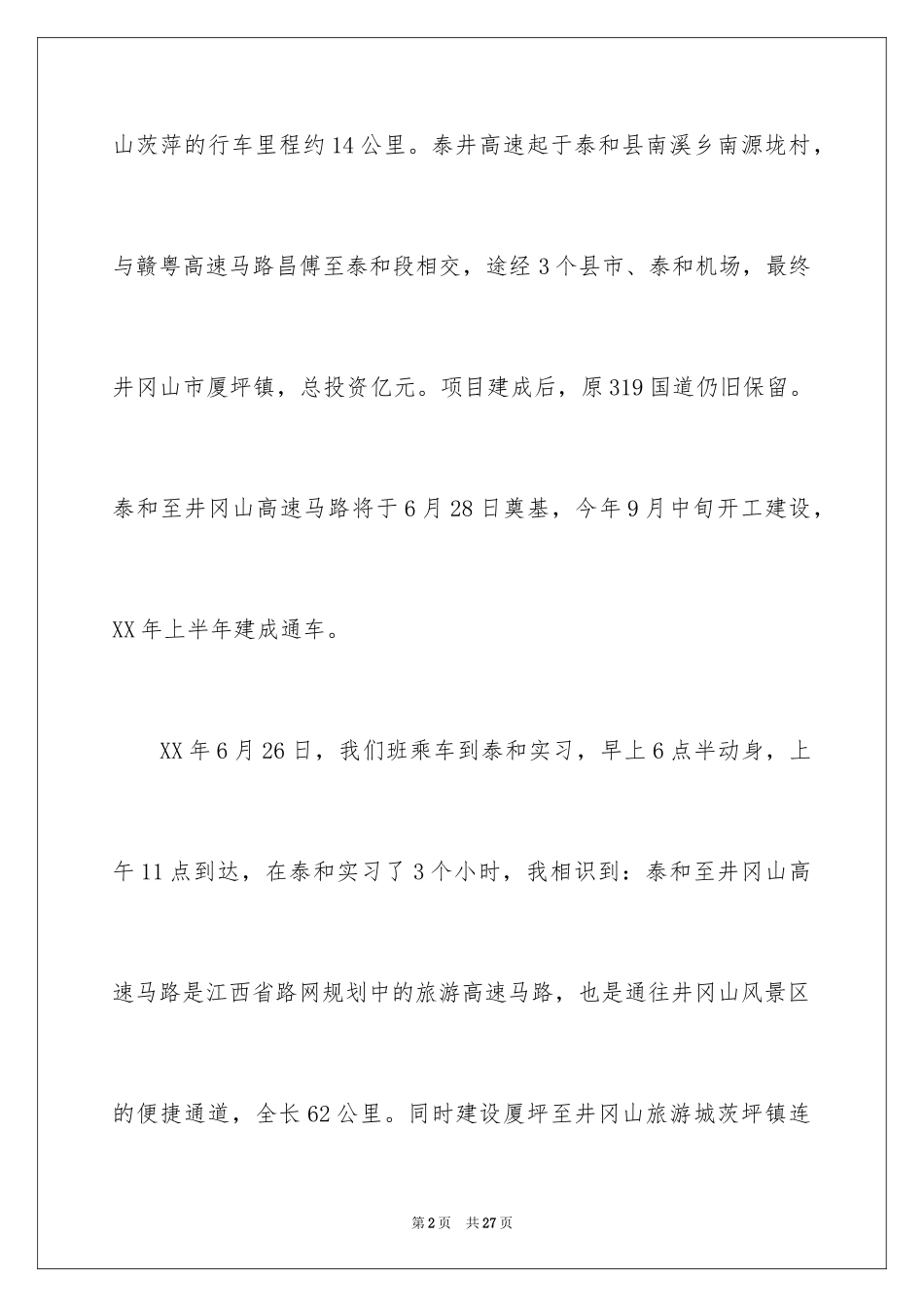 山茨萍的行车里程约14公里。泰井高速起于泰和县南溪乡南源垅村，与赣粤高速马路昌傅至泰和段相交，途经3个县市、泰和机场，最终井冈山市厦坪镇，总投资亿元。项目建成后，原319国道仍旧保留。泰和至井冈山高速马路将于6月28日奠基，今年9月中旬开工建设，XX年上半年建成通车。

XX年6月26日，我们班乘车到泰和实习，早上6点半动身，上午11点到达，在泰和实习了3个小时，我相识到：泰和至井冈山高速马路是江西省路网规划中的旅游高速马路，也是通往井冈山风景区的便捷通道，全长62公里。同时建设厦坪至井冈山旅游城茨坪镇连

第2页 共27页